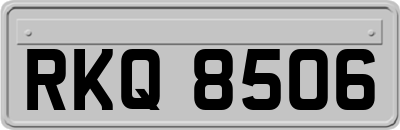 RKQ 8506